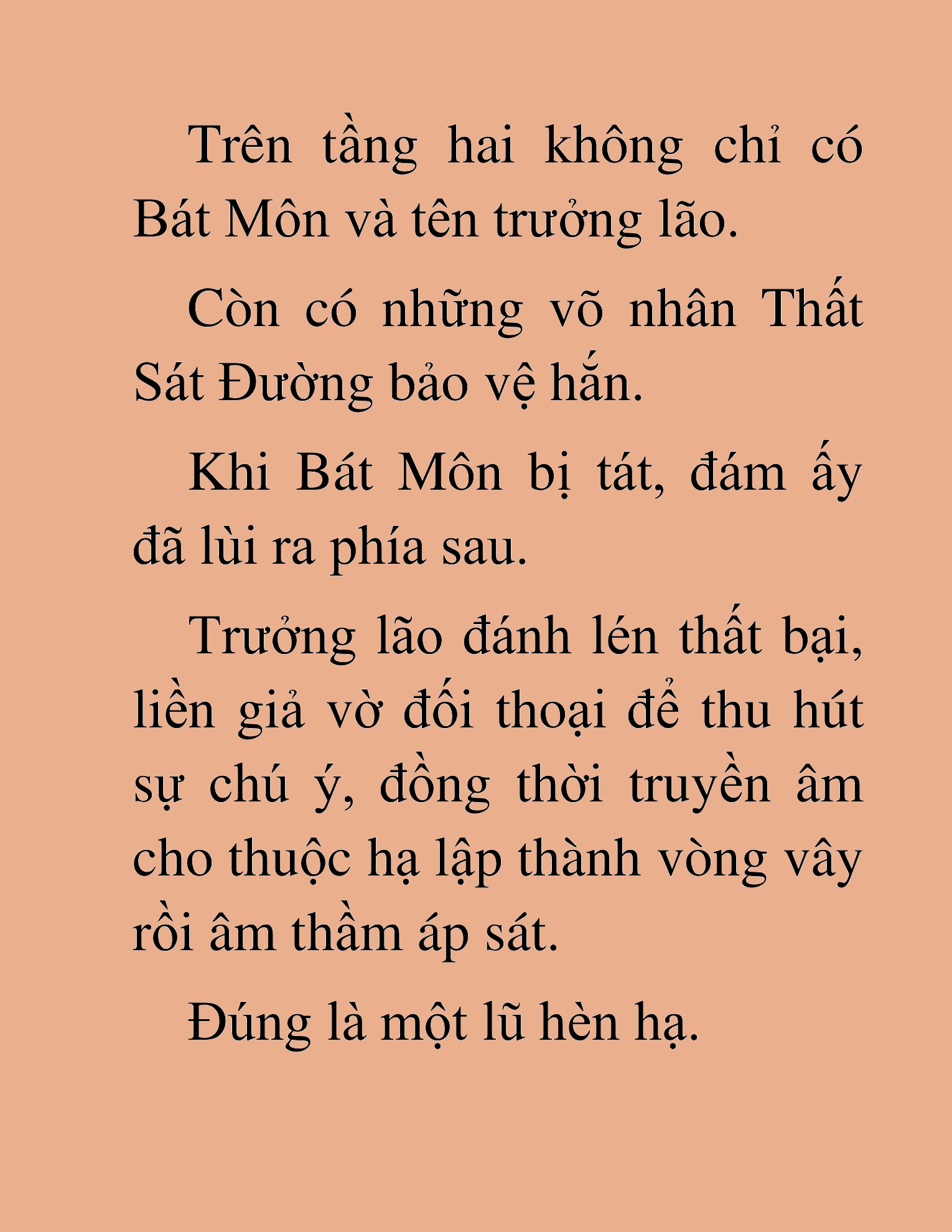 Trên tầng hai không chỉ có Bát Môn và tên trưởng lão.

Còn có những võ nhân Thất Sát Đường bảo vệ hắn.

Khi Bát Môn bị tát, đám ấy đã lùi ra phía sau.

Trưởng lão đánh lén thất bại, liền giả vờ đối thoại để thu hút sự chú ý, đồng thời truyền âm cho thuộc hạ lập thành vòng vây rồi âm thầm áp sát.

Đúng là một lũ hèn hạ.